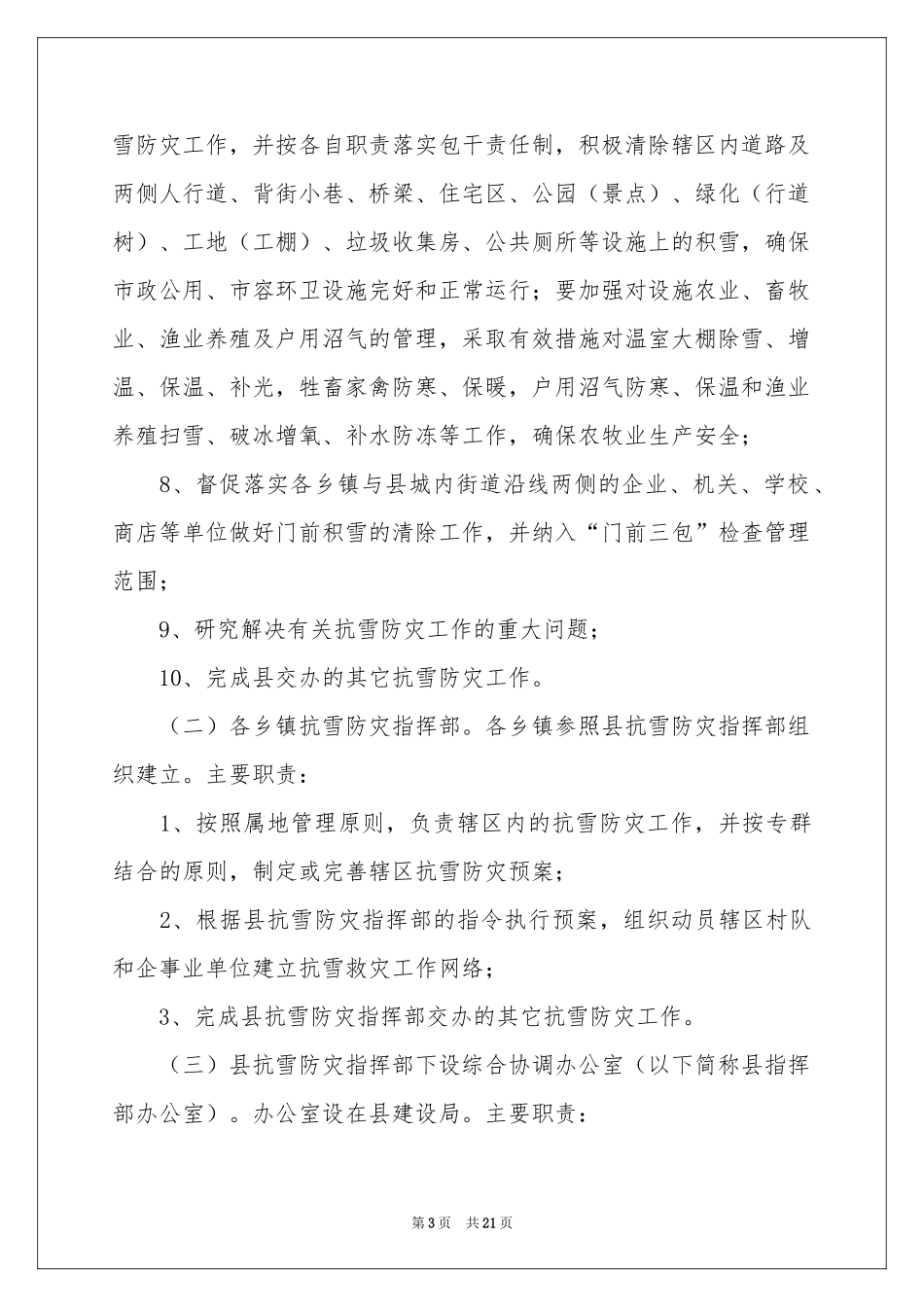 雪防灾工作，并按各自职责落实包干责任制，积极清除辖区内道路及两侧人行道、背街小巷、桥梁、住宅区、公园（景点）、绿化（行道树）、工地（工棚）、垃圾收集房、公共厕所等设施上的积雪，确保市政公用、市容环卫设施完好和正常运行；要加强对设施农业、畜牧业、渔业养殖及户用沼气的管理，采取有效措施对温室大棚除雪、增温、保温、补光，牲畜家禽防寒、保暖，户用沼气防寒、保温和渔业养殖扫雪、破冰增氧、补水防冻等工作，确保农牧业生产安全；

8、督促落实各乡镇与县城内街道沿线两侧的企业、机关、学校、商店等单位做好门前积雪的清除工作，并纳入“门前三包”检查管理范围；

9、研究解决有关抗雪防灾工作的重大问题；

10、完成县交办的其它抗雪防灾工作。

（二）各乡镇抗雪防灾指挥部。各乡镇参照县抗雪防灾指挥部组织建立。主要职责：

1、按照属地管理原则，负责辖区内的抗雪防灾工作，并按专群结合的原则，制定或完善辖区抗雪防灾预案；

2、根据县抗雪防灾指挥部的指令执行预案，组织动员辖区村队和企事业单位建立抗雪救灾工作网络；

3、完成县抗雪防灾指挥部交办的其它抗雪防灾工作。

（三）县抗雪防灾指挥部下设综合协调办公室（以下简称县指挥部办公室）。办公室设在县建设局。主要职责：

第3页 共21页